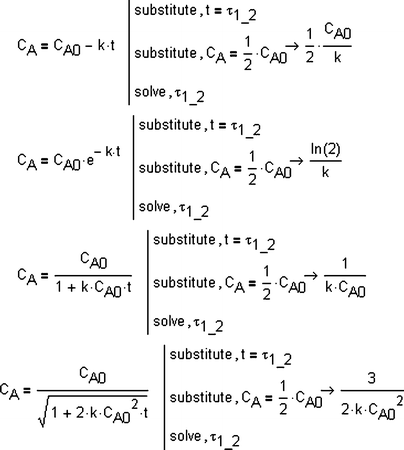 $C_A = C_{A0} - k \cdot t$ substitute, $t = \tau_{1\_2}$
substitute, $C_A = \frac{1}{2} \cdot C_{A0} \rightarrow \frac{1}{2} \cdot \frac{C_{A0}}{k}$
solve, $\tau_{1\_2}$

$C_A = C_{A0} \cdot e^{-k \cdot t}$ substitute, $t = \tau_{1\_2}$
substitute, $C_A = \frac{1}{2} \cdot C_{A0} \rightarrow \frac{\ln(2)}{k}$
solve, $\tau_{1\_2}$

$C_A = \frac{C_{A0}}{1 + k \cdot C_{A0} \cdot t}$ substitute, $t = \tau_{1\_2}$
substitute, $C_A = \frac{1}{2} \cdot C_{A0} \rightarrow \frac{1}{k \cdot C_{A0}}$
solve, $\tau_{1\_2}$

$C_A = \frac{C_{A0}}{\sqrt{1 + 2 \cdot k \cdot C_{A0}^2 \cdot t}}$ substitute, $t = \tau_{1\_2}$
substitute, $C_A = \frac{1}{2} \cdot C_{A0} \rightarrow \frac{3}{2 \cdot k \cdot C_{A0}^2}$
solve, $\tau_{1\_2}$